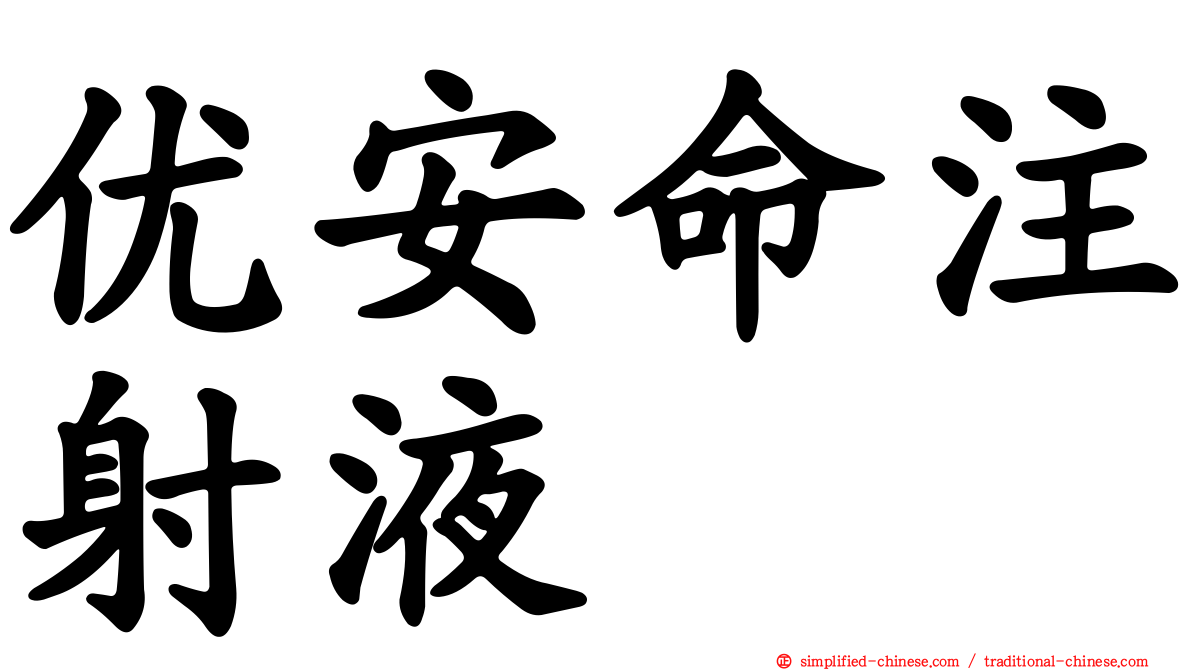 优安命注射液

simplified-chinese.com / traditional-chinese.com